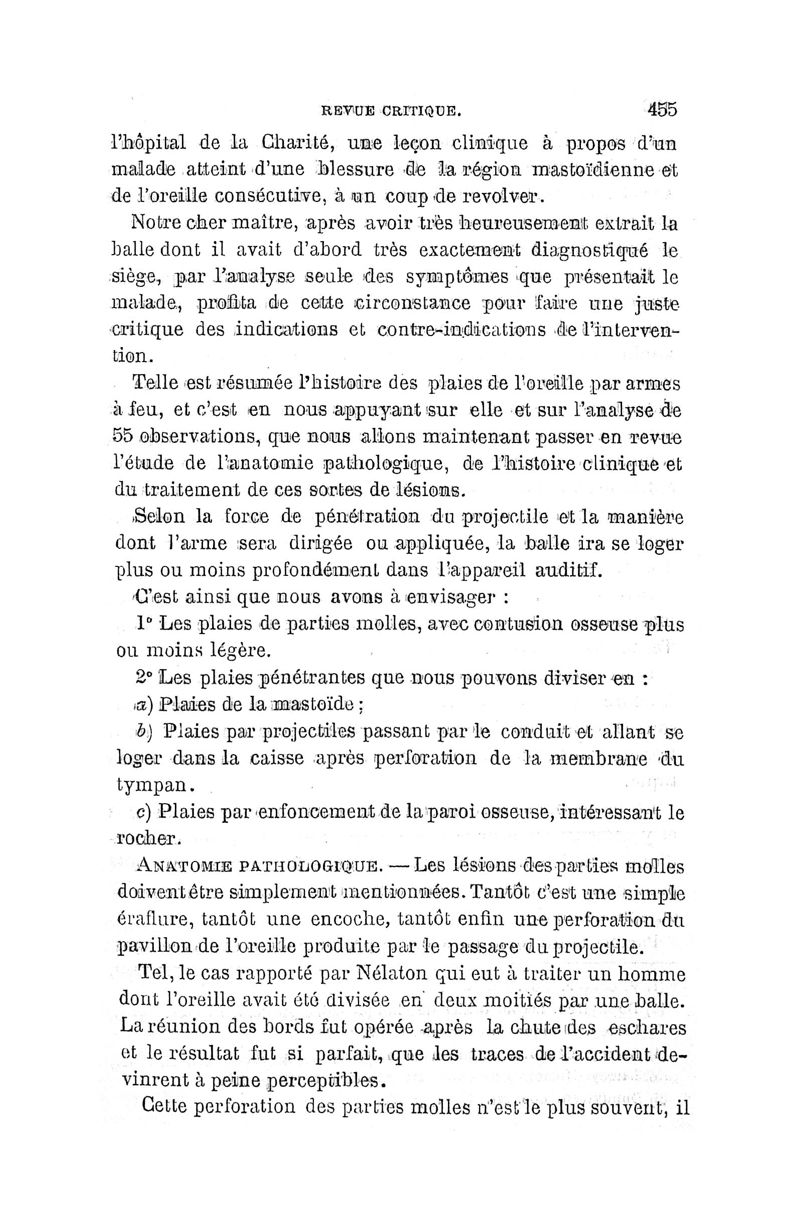 REVUE CRITIQUE. 455

l'hôpital de la Charité, une leçon clinique à propos d'un malade atteint d'une blessure de la région mastoïdienne et de l'oreille consécutive, à un coup de revolver.

Notre cher maître, après avoir très heureusement extrait la balle dont il avait d'abord très exactement diagnostiqué le siège, par l'analyse seule des symptômes que présentait le malade, profita de cette circonstance pour faire une juste critique des indications et contre-indications de l'intervention.

Telle est résumée l'histoire des plaies de l'oreille par armes à feu, et c'est en nous appuyant sur elle et sur l'analyse de 55 observations, que nous allons maintenant passer en revue l'étude de l'anatomie pathologique, de l'histoire clinique et du traitement de ces sortes de lésions.

Selon la force de pénétration du projectile et la manière dont l'arme sera dirigée ou appliquée, la balle ira se loger plus ou moins profondément dans l'appareil auditif.

C'est ainsi que nous avons à envisager :

1° Les plaies de parties molles, avec contusion osseuse plus ou moins légère.

2° Les plaies pénétrantes que nous pouvons diviser en :

a) Plaies de la mastoïde ;

b) Plaies par projectiles passant par le conduit et allant se loger dans la caisse après perforation de la membrane du tympan.

c) Plaies par enfoncement de la paroi osseuse, intéressant le rocher.

ANATOMIE PATHOLOGIQUE. — Les lésions des parties molles doivent être simplement mentionnées. Tantôt c'est une simple éraflure, tantôt une encoche, tantôt enfin une perforation du pavillon de l'oreille produite par le passage du projectile.

Tel, le cas rapporté par Nélaton qui eut à traiter un homme dont l'oreille avait été divisée en deux moitiés par une balle. La réunion des bords fut opérée après la chute des eschares et le résultat fut si parfait, que les traces de l'accident devinrent à peine perceptibles.

Cette perforation des parties molles n'est le plus souvent, il